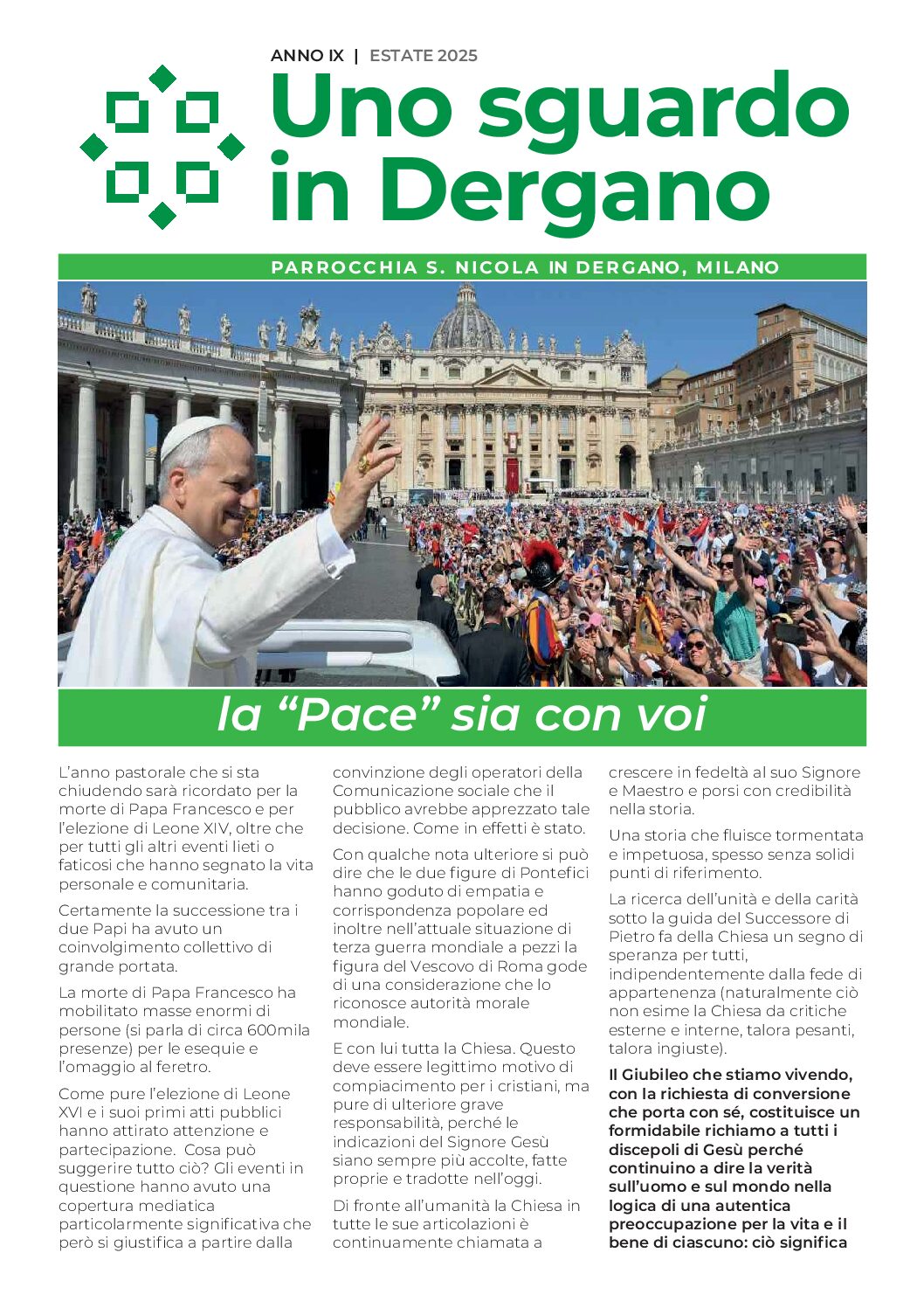 ANNO IX | ESTATE 2025

Uno sguardo in Dergano

PARROCCHIA S. NICOLA IN DERGANO, MILANO

la “Pace” sia con voi

L’anno pastorale che si sta chiudendo sarà ricordato per la morte di Papa Francesco e per l’elezione di Leone XIV, oltre che per tutti gli altri eventi lieti o faticosi che hanno segnato la vita personale e comunitaria.

Certamente la successione tra i due Papi ha avuto un coinvolgimento collettivo di grande portata.

La morte di Papa Francesco ha mobilitato masse enormi di persone (si parla di circa 600mila presenze) per le esequie e l’omaggio al feretro.

Come pure l’elezione di Leone XVI e i suoi primi atti pubblici hanno attirato attenzione e partecipazione. Cosa può suggerire tutto ciò? Gli eventi in questione hanno avuto una copertura mediatica particolarmente significativa che però si giustifica a partire dalla convinzione degli operatori della Comunicazione sociale che il pubblico avrebbe apprezzato tale decisione. Come in effetti è stato.

Con qualche nota ulteriore si può dire che le due figure di Pontefici hanno goduto di empatia e corrispondenza popolare ed inoltre nell’attuale situazione di terza guerra mondiale a pezzi la figura del Vescovo di Roma gode di una considerazione che lo riconosce autorità morale mondiale.

E con lui tutta la Chiesa. Questo deve essere legittimo motivo di compiacimento per i cristiani, ma pure di ulteriore grave responsabilità, perché le indicazioni del Signore Gesù siano sempre più accolte, fatte proprie e tradotte nell’oggi.

Di fronte all’umanità la Chiesa in tutte le sue articolazioni è continuamente chiamata a crescere in fedeltà al suo Signore e Maestro e porsi con credibilità nella storia.

Una storia che fluisce tormentata e impetuosa, spesso senza solidi punti di riferimento.

La ricerca dell’unità e della carità sotto la guida del Successore di Pietro fa della Chiesa un segno di speranza per tutti, indipendentemente dalla fede di appartenenza (naturalmente ciò non esime la Chiesa da critiche esterne e interne, talora pesanti, talora ingiuste).

Il Giubileo che stiamo vivendo, con la richiesta di conversione che porta con sé, costituisce un formidabile richiamo a tutti i discepoli di Gesù perché continuino a dire la verità sull’uomo e sul mondo nella logica di una autentica preoccupazione per la vita e il bene di ciascuno: ciò significa